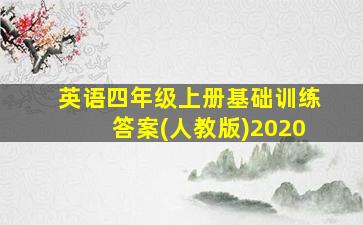 英语四年级上册基础训练答案(人教版)2020